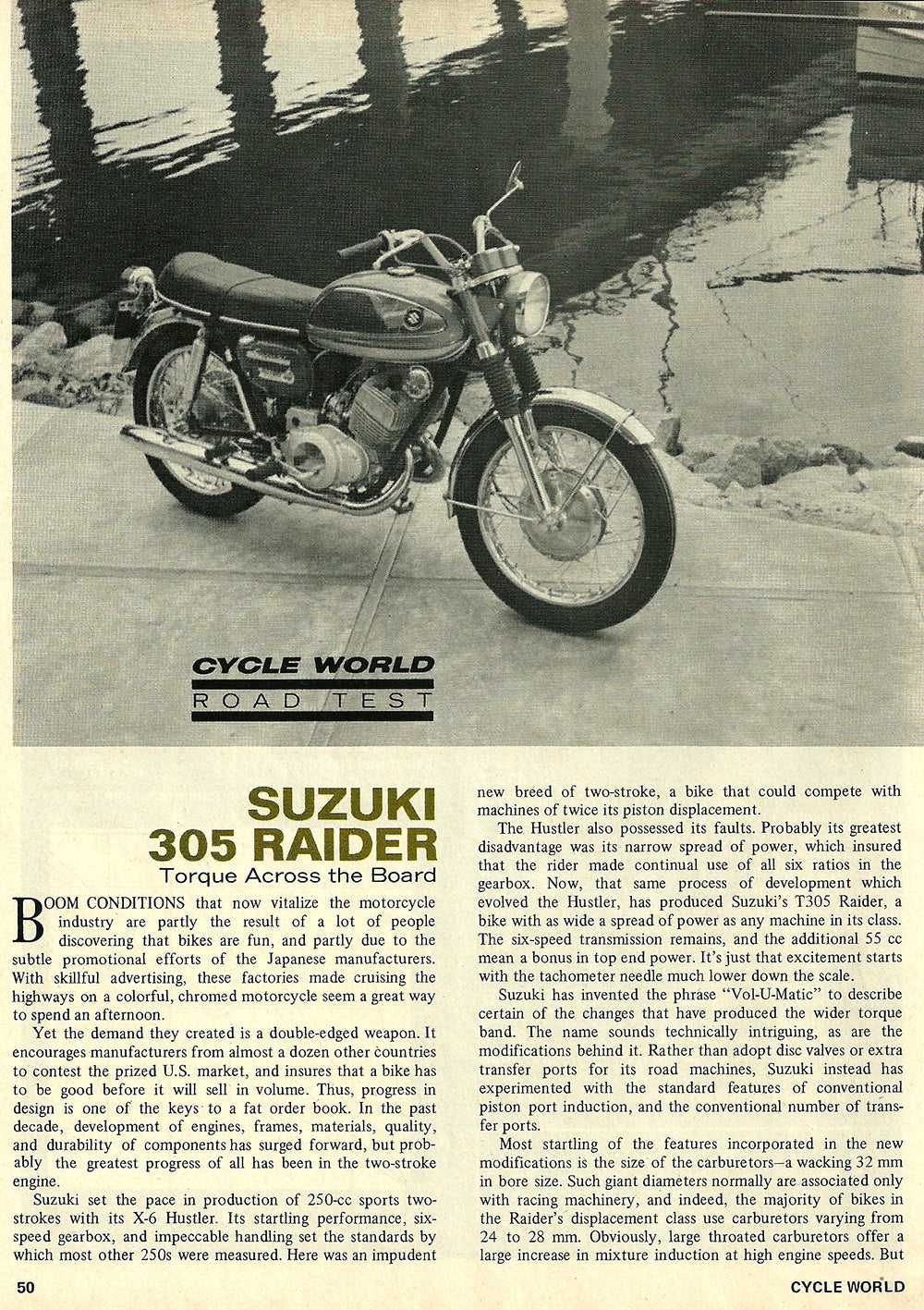 CYCLE WORLD
ROAD TEST

SUZUKI
305 RAIDER
Torque Across the Board

BOOM CONDITIONS that now vitalize the motorcycle industry are partly the result of a lot of people discovering that bikes are fun, and partly due to the subtle promotional efforts of the Japanese manufacturers. With skillful advertising, these factories made cruising the highways on a colorful, chromed motorcycle seem a great way to spend an afternoon.

Yet the demand they created is a double-edged weapon. It encourages manufacturers from almost a dozen other countries to contest the prized U.S. market, and insures that a bike has to be good before it will sell in volume. Thus, progress in design is one of the keys to a fat order book. In the past decade, development of engines, frames, materials, quality, and durability of components has surged forward, but probably the greatest progress of all has been in the two-stroke engine.

Suzuki set the pace in production of 250-cc sports two-strokes with its X-6 Hustler. Its startling performance, six-speed gearbox, and impeccable handling set the standards by which most other 250s were measured. Here was an impudent new breed of two-stroke, a bike that could compete with machines of twice its piston displacement.

The Hustler also possessed its faults. Probably its greatest disadvantage was its narrow spread of power, which insured that the rider made continual use of all six ratios in the gearbox. Now, that same process of development which evolved the Hustler, has produced Suzuki's T305 Raider, a bike with as wide a spread of power as any machine in its class. The six-speed transmission remains, and the additional 55 cc mean a bonus in top end power. It's just that excitement starts with the tachometer needle much lower down the scale.

Suzuki has invented the phrase "Vol-U-Matic" to describe certain of the changes that have produced the wider torque band. The name sounds technically intriguing, as are the modifications behind it. Rather than adopt disc valves or extra transfer ports for its road machines, Suzuki instead has experimented with the standard features of conventional piston port induction, and the conventional number of transfer ports.

Most startling of the features incorporated in the new modifications is the size of the carburetors—a wacking 32 mm in bore size. Such giant diameters normally are associated only with racing machinery, and indeed, the majority of bikes in the Raider's displacement class use carburetors varying from 24 to 28 mm. Obviously, large throated carburetors offer a large increase in mixture induction at high engine speeds. But

50

CYCLE WORLD